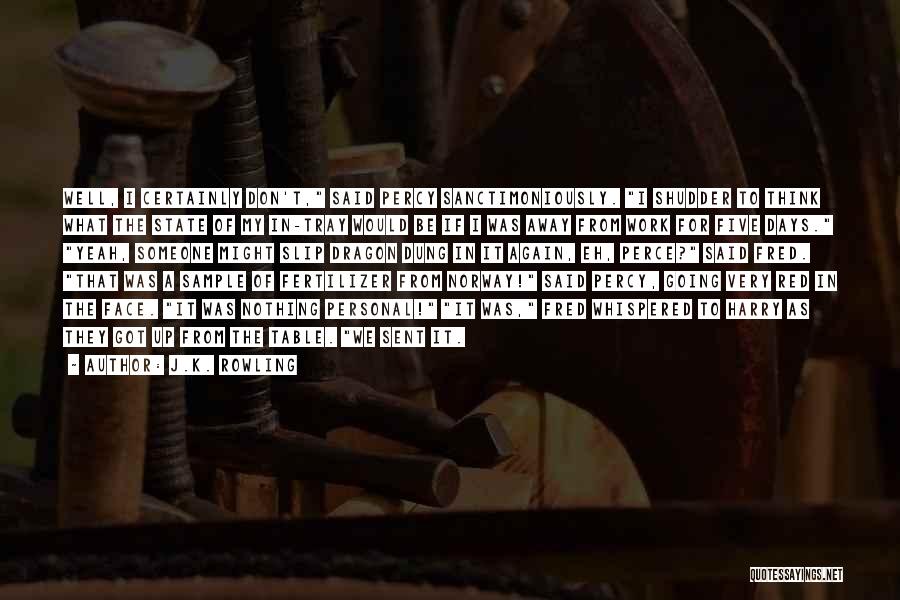 WELL, I CERTAINLY DON'T," SAID PERCY SANCTIMONIOUSLY. "I SHUDDER TO THINK WHAT THE STATE OF MY IN-TRAY WOULD BE IF I WAS AWAY FROM WORK FOR FIVE DAYS." "YEAH, SOMEONE MIGHT SLIP DRAGON DUNG IN IT AGAIN, EH, PERCE?" SAID FRED. "THAT WAS A SAMPLE OF FERTILIZER FROM NORWAY!" SAID PERCY, GOING VERY RED IN THE FACE. "IT WAS NOTHING PERSONAL!" "IT WAS," FRED WHISPERED TO HARRY AS THEY GOT UP FROM THE TABLE. "WE SENT IT.

- AUTHOR: J.K. ROWLING

QUOTESSAYINGS.NET